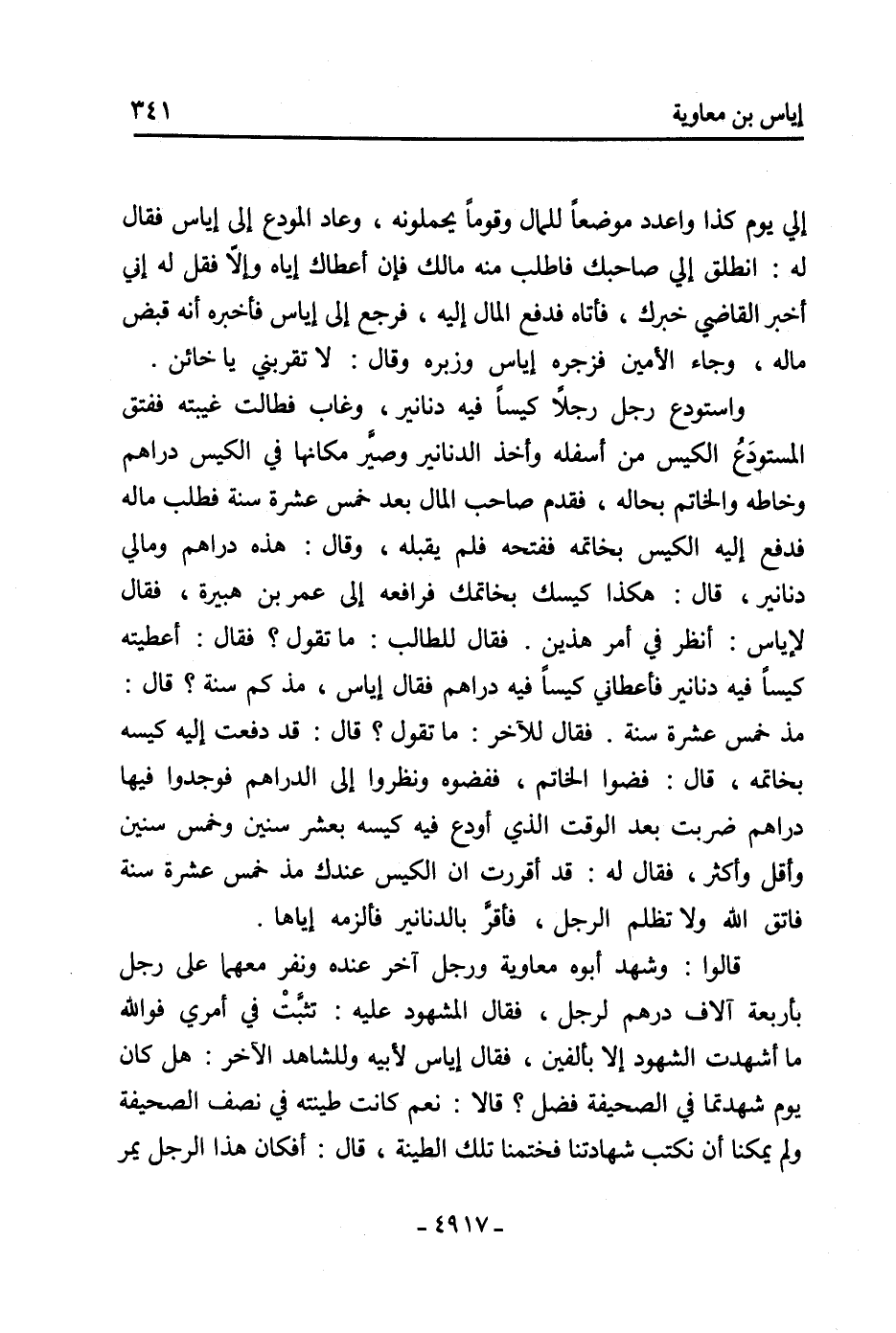 إياس بن معاوية ٣٤١

إلي يوم كذا واعدد موضعاً للمال وقوماً يحملونه ، وعاد المودع إلى إياس فقال له : انطلق إلي صاحبك فاطلب منه مالك فإن أعطاك إياه وإلاّ فقل له إني أخبر القاضي خبرك ، فأتاه فدفع المال إليه ، فرجع إلى إياس فأخبره أنه قبض ماله ، وجاء الأمين فزجره إياس وزبره وقال : لا تقربني يا خائن .

واستودع رجل رجلاً كيساً فيه دنانير ، وغاب فطالت غيبته ففتق المستودَعُ الكيس من أسفله وأخذ الدنانير وصيَّر مكانها في الكيس دراهم وخاطه والخاتم بحاله ، فقدم صاحب المال بعد خمس عشرة سنة فطلب ماله فدفع إليه الكيس بخاتمه ففتحه فلم يقبله ، وقال : هذه دراهم ومالي دنانير ، قال : هكذا كيسك بخاتمك فرافعه إلى عمر بن هبيرة ، فقال لإياس : أنظر في أمر هذين . فقال للطالب : ما تقول ؟ فقال : أعطيته كيساً فيه دنانير فأعطاني كيساً فيه دراهم فقال إياس ، مذ كم سنة ؟ قال : مذ خمس عشرة سنة . فقال للآخر : ما تقول ؟ قال : قد دفعت إليه كيسه بخاتمه ، قال : فضوا الخاتم ، ففضوه ونظروا إلى الدراهم فوجدوا فيها دراهم ضربت بعد الوقت الذي أودع فيه كيسه بعشر سنين وخمس سنين وأقل وأكثر ، فقال له : قد أقررت ان الكيس عندك مذ خمس عشرة سنة فاتق الله ولا تظلم الرجل ، فأقرَّ بالدنانير فألزمه إياها .

قالوا : وشهد أبوه معاوية ورجل آخر عنده ونفر معهما على رجل بأربعة آلاف درهم لرجل ، فقال المشهود عليه : تثبَّتْ في أمري فوالله ما أشهدت الشهود إلا بألفين ، فقال إياس لأبيه وللشاهد الآخر : هل كان يوم شهدتما في الصحيفة فضل ؟ قالا : نعم كانت طينته في نصف الصحيفة ولم يمكنا أن نكتب شهادتنا فختمنا تلك الطينة ، قال : أفكان هذا الرجل يمر

- ٤٩١٧ -